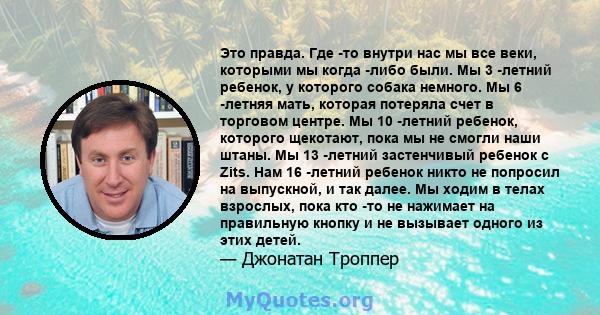 Это правда. Где -то внутри нас мы все веки, которыми мы когда -либо были. Мы 3 -летний ребенок, у которого собака немного. Мы 6 -летняя мать, которая потеряла счет в торговом центре. Мы 10 -летний ребенок, которого щекотают, пока мы не смогли наши штаны. Мы 13 -летний застенчивый ребенок с Zits. Нам 16 -летний ребенок никто не попросил на выпускной, и так далее. Мы ходим в телах взрослых, пока кто -то не нажимает на правильную кнопку и не вызывает одного из этих детей.
— Джонатан Троппер

MyQuotes.org